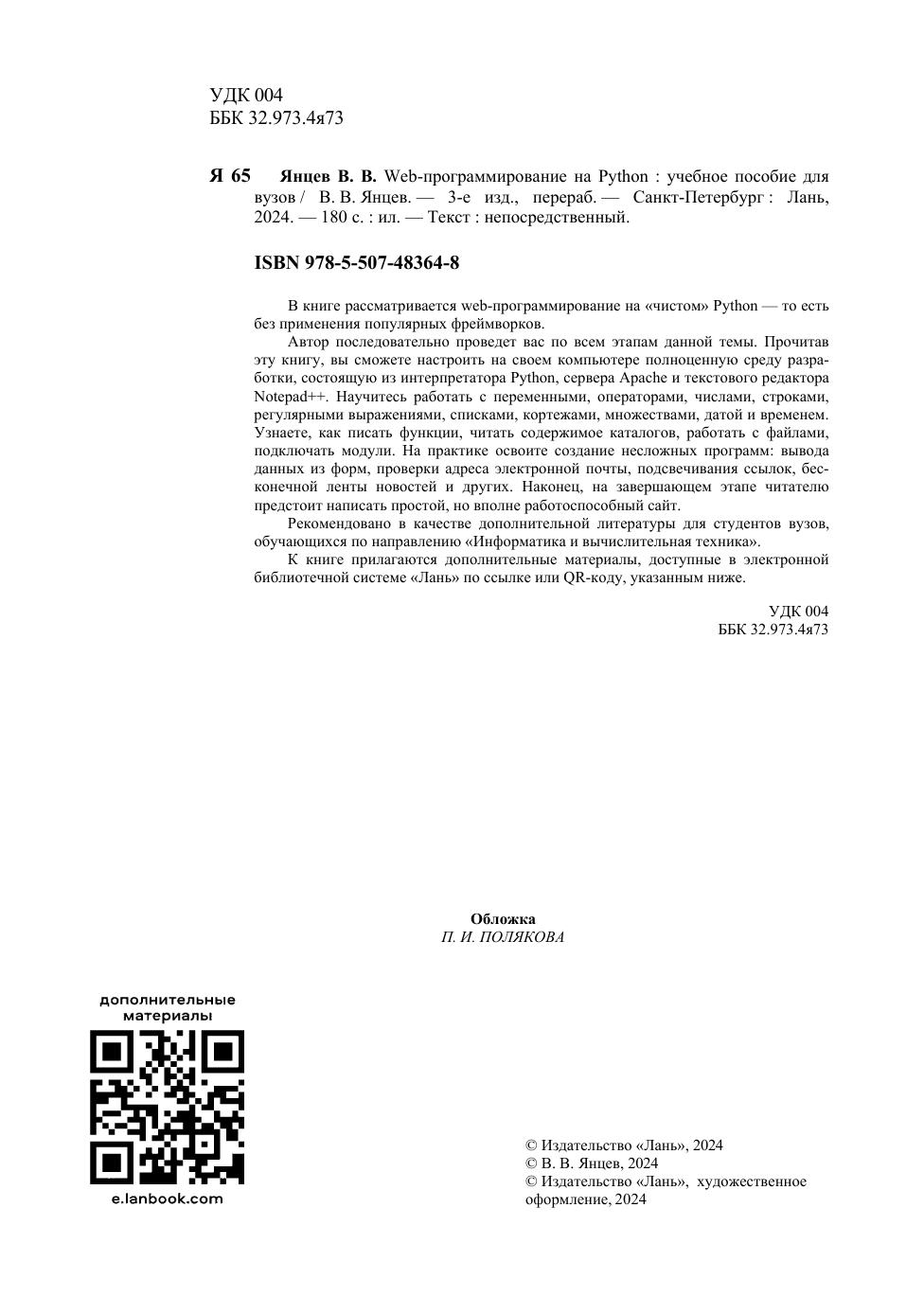 УДК 004
ББК 32.973.4я73

Я 65 Янцев В. В. Web-программирование на Python : учебное пособие для вузов / В. В. Янцев. — 3-е изд., перераб. — Санкт-Петербург : Лань, 2024. — 180 с. : ил. — Текст : непосредственный.

ISBN 978-5-507-48364-8

В книге рассматривается web-программирование на «чистом» Python — то есть без применения популярных фреймворков.

Автор последовательно проведет вас по всем этапам данной темы. Прочитав эту книгу, вы сможете настроить на своем компьютере полноценную среду разработки, состоящую из интерпретатора Python, сервера Apache и текстового редактора Notepad++. Научитесь работать с переменными, операторами, числами, строками, регулярными выражениями, списками, кортежами, множествами, датой и временем. Узнаете, как писать функции, читать содержимое каталогов, работать с файлами, подключать модули. На практике освоите создание несложных программ: вывода данных из форм, проверки адреса электронной почты, подсвечивания ссылок, бесконечной ленты новостей и других. Наконец, на завершающем этапе читателю предстоит написать простой, но вполне работоспособный сайт.

Рекомендовано в качестве дополнительной литературы для студентов вузов, обучающихся по направлению «Информатика и вычислительная техника».

К книге прилагаются дополнительные материалы, доступные в электронной библиотечной системе «Лань» по ссылке или QR-коду, указанным ниже.

УДК 004
ББК 32.973.4я73

Обложка
П. И. ПОЛЯКОВА

дополнительные материалы

e.lanbook.com

© Издательство «Лань», 2024
© В. В. Янцев, 2024
© Издательство «Лань», художественное оформление, 2024